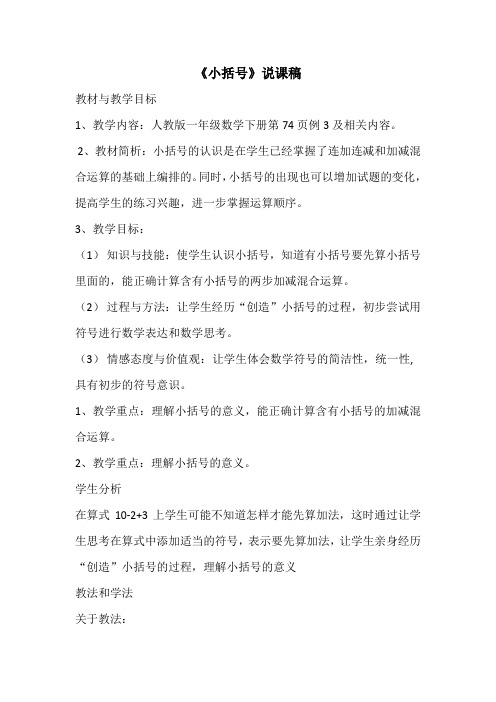 《小括号》说课稿

教材与教学目标

1、教学内容：人教版一年级数学下册第 74 页例 3 及相关内容。

2、教材简析：小括号的认识是在学生已经掌握了连加连减和加减混合运算的基础上编排的。同时，小括号的出现也可以增加试题的变化，提高学生的练习兴趣，进一步掌握运算顺序。

3、教学目标：

（1）知识与技能：使学生认识小括号，知道有小括号要先算小括号里面的，能正确计算含有小括号的两步加减混合运算。

（2）过程与方法：让学生经历“创造”小括号的过程，初步尝试用符号进行数学表达和数学思考。

（3）情感态度与价值观：让学生体会数学符号的简洁性，统一性，具有初步的符号意识。

1、教学重点：理解小括号的意义，能正确计算含有小括号的加减混合运算。

2、教学重点：理解小括号的意义。

学生分析

在算式 10-2+3 上学生可能不知道怎样才能先算加法，这时通过让学生思考在算式中添加适当的符号，表示要先算加法，让学生亲身经历“创造”小括号的过程，理解小括号的意义

教法和学法

关于教法：